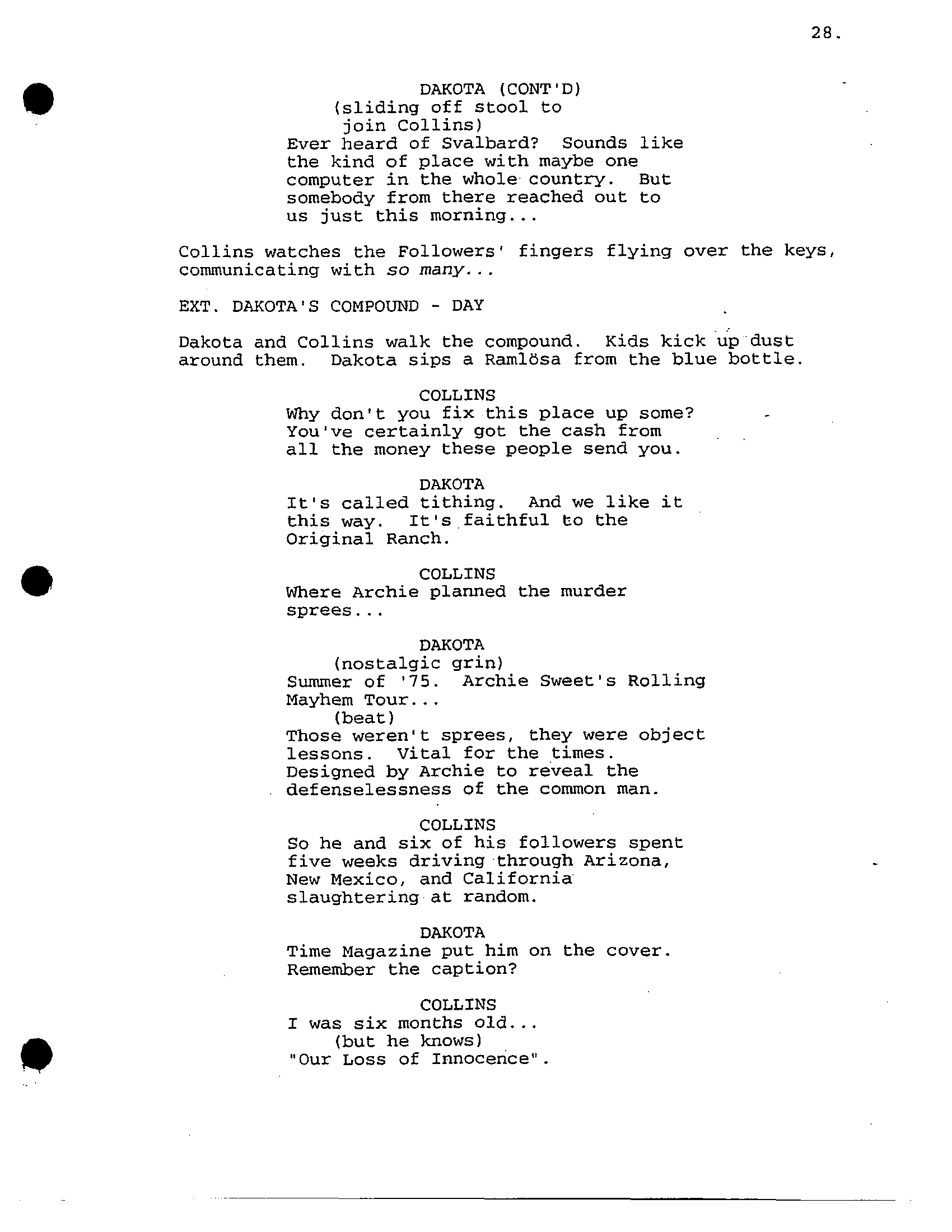 28.

DAKOTA (CONT'D)
(sliding off stool to join Collins)
Ever heard of Svalbard? Sounds like the kind of place with maybe one computer in the whole country. But somebody from there reached out to us just this morning...

Collins watches the Followers' fingers flying over the keys, communicating with so many...

EXT. DAKOTA'S COMPOUND - DAY

Dakota and Collins walk the compound. Kids kick up dust around them. Dakota sips a Ramlösa from the blue bottle.

COLLINS
Why don't you fix this place up some? You've certainly got the cash from all the money these people send you.

DAKOTA
It's called tithing. And we like it this way. It's faithful to the Original Ranch.

COLLINS
Where Archie planned the murder sprees...

DAKOTA
(nostalgic grin)
Summer of '75. Archie Sweet's Rolling Mayhem Tour...
(beat)
Those weren't sprees, they were object lessons. Vital for the times. Designed by Archie to reveal the defenselessness of the common man.

COLLINS
So he and six of his followers spent five weeks driving through Arizona, New Mexico, and California slaughtering at random.

DAKOTA
Time Magazine put him on the cover. Remember the caption?

COLLINS
I was six months old...
(but he knows)
"Our Loss of Innocence".